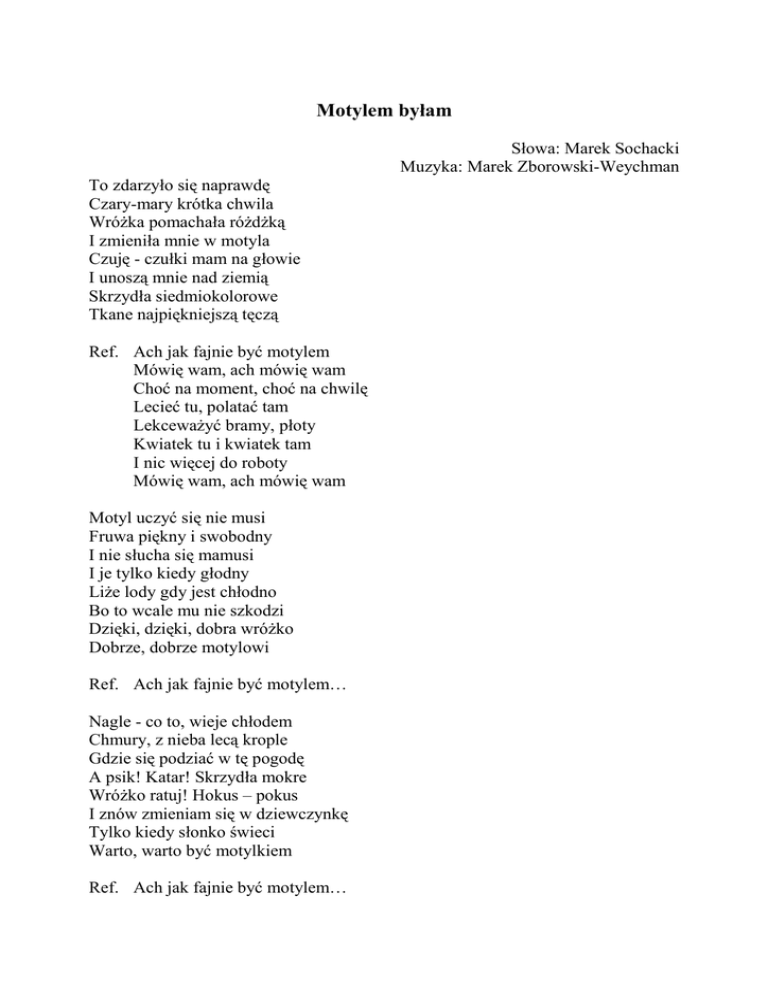 Motylem byłam

Słowa: Marek Sochacki
Muzyka: Marek Zborowski-Weychman

To zdarzyło się naprawdę
Czary-mary krótka chwila
Wróżka pomachała różdżką
I zmieniła mnie w motyla
Czuję - czułki mam na głowie
I unoszą mnie nad ziemią
Skrzydła siedmiokolorowe
Tkane najpiękniejszą tęczą

Ref. Ach jak fajnie być motylem
Mówię wam, ach mówię wam
Choć na moment, choć na chwilę
Lecieć tu, polatać tam
Lekceważyć bramy, płoty
Kwiatek tu i kwiatek tam
I nic więcej do roboty
Mówię wam, ach mówię wam

Motyl uczyć się nie musi
Fruwa piękny i swobodny
I nie słucha się mamusi
I je tylko kiedy głodny
Liże lody gdy jest chłodno
Bo to wcale mu nie szkodzi
Dzięki, dzięki, dobra wróżko
Dobrze, dobrze motylowi

Ref. Ach jak fajnie być motylem…

Nagle - co to, wieje chłodem
Chmury, z nieba lecą krople
Gdzie się podziać w tę pogodę
A psik! Katar! Skrzydła mokre
Wróżko ratuj! Hokus – pokus
I znów zmieniam się w dziewczynkę
Tylko kiedy słonko świeci
Warto, warto być motylkiem

Ref. Ach jak fajnie być motylem…